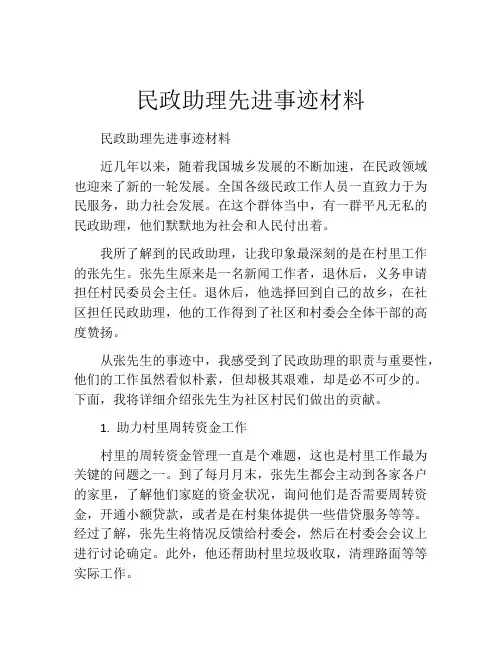 民政助理先进事迹材料

民政助理先进事迹材料

近几年以来，随着我国城乡发展的不断加速，在民政领域也迎来了新的一轮发展。全国各级民政工作人员一直致力于为民服务，助力社会发展。在这个群体当中，有一群平凡无私的民政助理，他们默默地为社会和人民付出着。

我所了解到的民政助理，让我印象最深刻的是在村里工作的张先生。张先生原来是一名新闻工作者，退休后，义务申请担任村民委员会主任。退休后，他选择回到自己的故乡，在社区担任民政助理，他的工作得到了社区和村委会全体干部的高度赞扬。

从张先生的事迹中，我感受到了民政助理的职责与重要性，他们的工作虽然看似朴素，但却极其艰难，却是必不可少的。下面，我将详细介绍张先生为社区村民们做出的贡献。

1. 助力村里周转资金工作

村里的周转资金管理一直是个难题，这也是村里工作最为关键的问题之一。到了每月月末，张先生都会主动到各家各户的家里，了解他们家庭的资金状况，询问他们是否需要周转资金，开通小额贷款，或者是在村集体提供一些借贷服务等等。经过了解，张先生将情况反馈给村委会，然后在村委会会议上进行讨论确定。此外，他还帮助村里垃圾收取，清理路面等等实际工作。